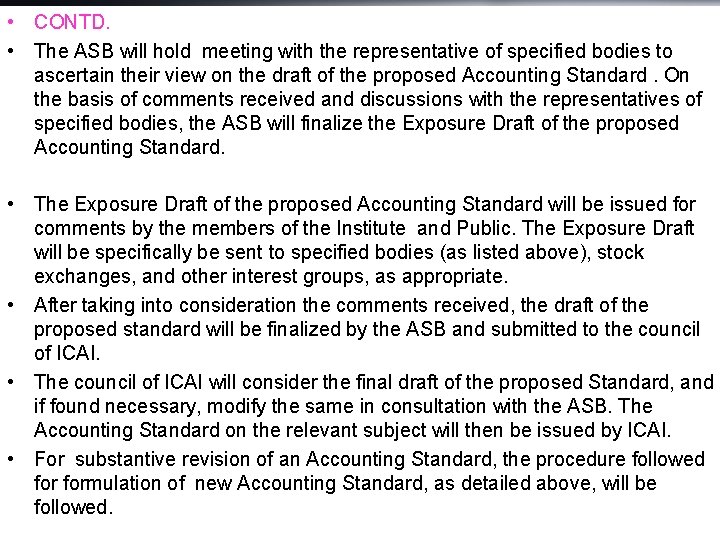 • CONTD.

• The ASB will hold meeting with the representative of specified bodies to ascertain their view on the draft of the proposed Accounting Standard . On the basis of comments received and discussions with the representatives of specified bodies, the ASB will finalize the Exposure Draft of the proposed Accounting Standard.

• The Exposure Draft of the proposed Accounting Standard will be issued for comments by the members of the Institute and Public. The Exposure Draft will be specifically be sent to specified bodies (as listed above), stock exchanges, and other interest groups, as appropriate.

• After taking into consideration the comments received, the draft of the proposed standard will be finalized by the ASB and submitted to the council of ICAI.

• The council of ICAI will consider the final draft of the proposed Standard, and if found necessary, modify the same in consultation with the ASB. The Accounting Standard on the relevant subject will then be issued by ICAI.

• For substantive revision of an Accounting Standard, the procedure followed for formulation of new Accounting Standard, as detailed above, will be followed.